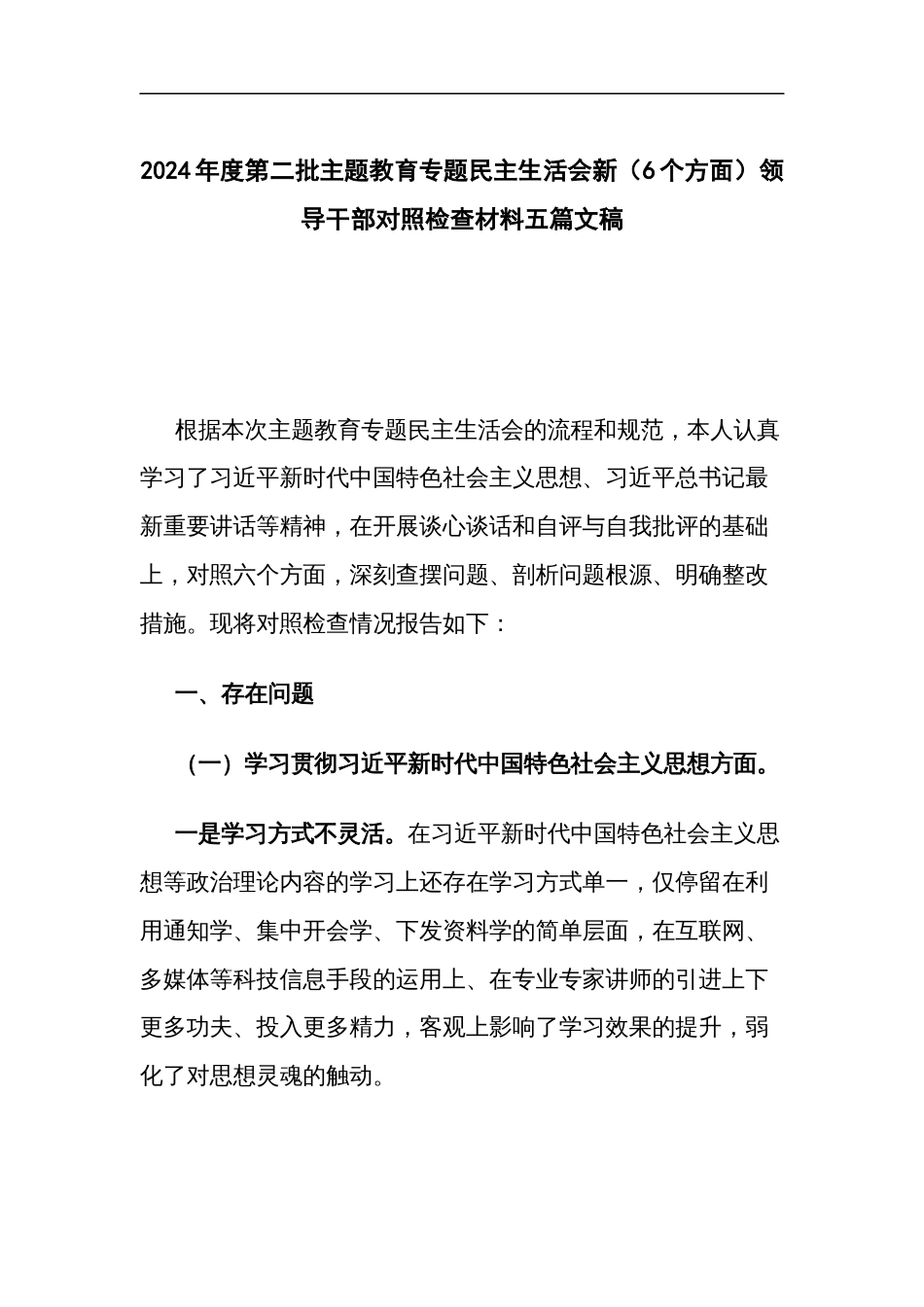 2024年度第二批主题教育专题民主生活会新（6个方面）领导干部对照检查材料五篇文稿

根据本次主题教育专题民主生活会的流程和规范，本人认真学习了习近平新时代中国特色社会主义思想、习近平总书记最新重要讲话等精神，在开展谈心谈话和自评与自我批评的基础上，对照六个方面，深刻查摆问题、剖析问题根源、明确整改措施。现将对照检查情况报告如下：

一、存在问题

（一）学习贯彻习近平新时代中国特色社会主义思想方面。

一是学习方式不灵活。在习近平新时代中国特色社会主义思想等政治理论内容的学习上还存在学习方式单一，仅停留在利用通知学、集中开会学、下发资料学的简单层面，在互联网、多媒体等科技信息手段的运用上、在专业专家讲师的引进上下更多功夫、投入更多精力，客观上影响了学习效果的提升，弱化了对思想灵魂的触动。